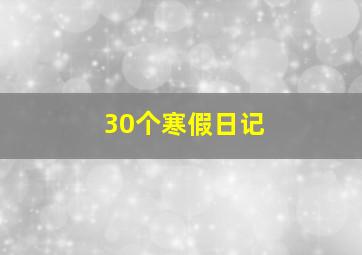 30个寒假日记